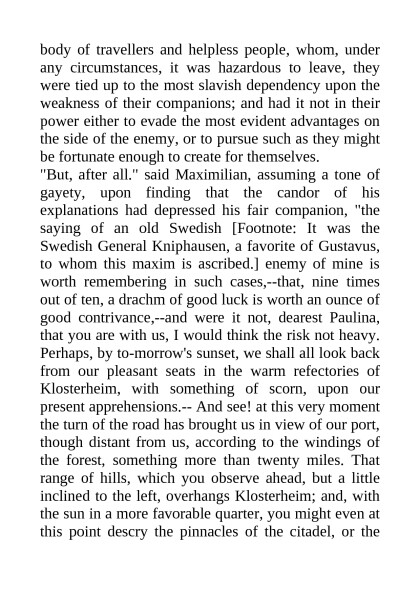 body of travellers and helpless people, whom, under any circumstances, it was hazardous to leave, they were tied up to the most slavish dependency upon the weakness of their companions; and had it not in their power either to evade the most evident advantages on the side of the enemy, or to pursue such as they might be fortunate enough to create for themselves.
"But, after all." said Maximilian, assuming a tone of gayety, upon finding that the candor of his explanations had depressed his fair companion, "the saying of an old Swedish [Footnote: It was the Swedish General Kniphausen, a favorite of Gustavus, to whom this maxim is ascribed.] enemy of mine is worth remembering in such cases,--that, nine times out of ten, a drachm of good luck is worth an ounce of good contrivance,--and were it not, dearest Paulina, that you are with us, I would think the risk not heavy. Perhaps, by to-morrow's sunset, we shall all look back from our pleasant seats in the warm refectories of Klosterheim, with something of scorn, upon our present apprehensions.-- And see! at this very moment the turn of the road has brought us in view of our port, though distant from us, according to the windings of the forest, something more than twenty miles. That range of hills, which you observe ahead, but a little inclined to the left, overhangs Klosterheim; and, with the sun in a more favorable quarter, you might even at this point descry the pinnacles of the citadel, or the